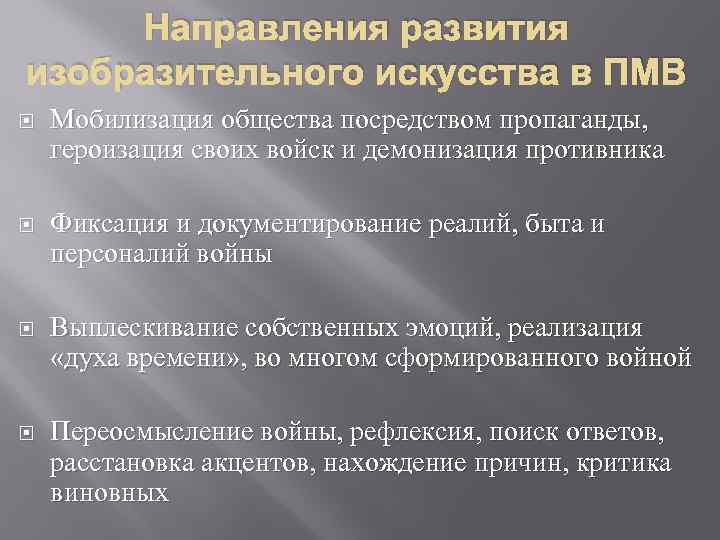 Направления развития изобразительного искусства в ПМВ

Мобилизация общества посредством пропаганды, героизация своих войск и демонизация противника

Фиксация и документирование реалий, быта и персоналий войны

Выплескивание собственных эмоций, реализация «духа времени», во многом сформированного войной

Переосмысление войны, рефлексия, поиск ответов, расстановка акцентов, нахождение причин, критика виновных